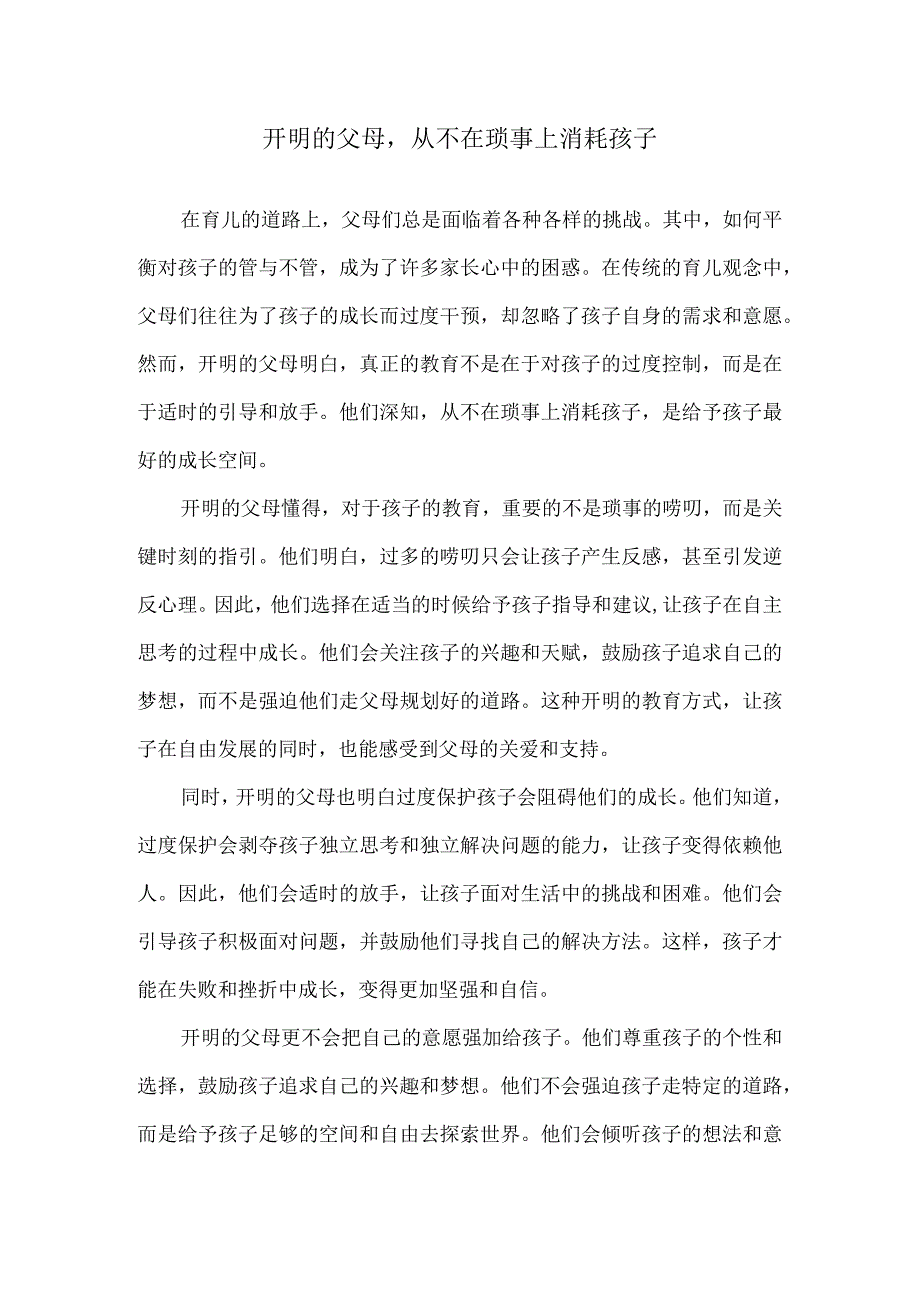 开明的父母，从不在琐事上消耗孩子

在育儿的道路上，父母们总是面临着各种各样的挑战。其中，如何平衡对孩子的管与不管，成为了许多家长心中的困惑。在传统的育儿观念中，父母们往往为了孩子的成长而过度干预，却忽略了孩子自身的需求和意愿。然而，开明的父母明白，真正的教育不是在于对孩子的过度控制，而是在于适时的引导和放手。他们深知，从不在琐事上消耗孩子，是给予孩子最好的成长空间。

开明的父母懂得，对于孩子的教育，重要的不是琐事的唠叨，而是关键时刻的指引。他们明白，过多的唠叨只会让孩子产生反感，甚至引发逆反心理。因此，他们选择在适当的时候给予孩子指导和建议,让孩子在自主思考的过程中成长。他们会关注孩子的兴趣和天赋，鼓励孩子追求自己的梦想，而不是强迫他们走父母规划好的道路。这种开明的教育方式，让孩子在自由发展的同时，也能感受到父母的关爱和支持。

同时，开明的父母也明白过度保护孩子会阻碍他们的成长。他们知道，过度保护会剥夺孩子独立思考和独立解决问题的能力，让孩子变得依赖他人。因此，他们会适时的放手，让孩子面对生活中的挑战和困难。他们会引导孩子积极面对问题，并鼓励他们寻找自己的解决方法。这样，孩子才能在失败和挫折中成长，变得更加坚强和自信。

开明的父母更不会把自己的意愿强加给孩子。他们尊重孩子的个性和选择，鼓励孩子追求自己的兴趣和梦想。他们不会强迫孩子走特定的道路，而是给予孩子足够的空间和自由去探索世界。他们会倾听孩子的想法和意